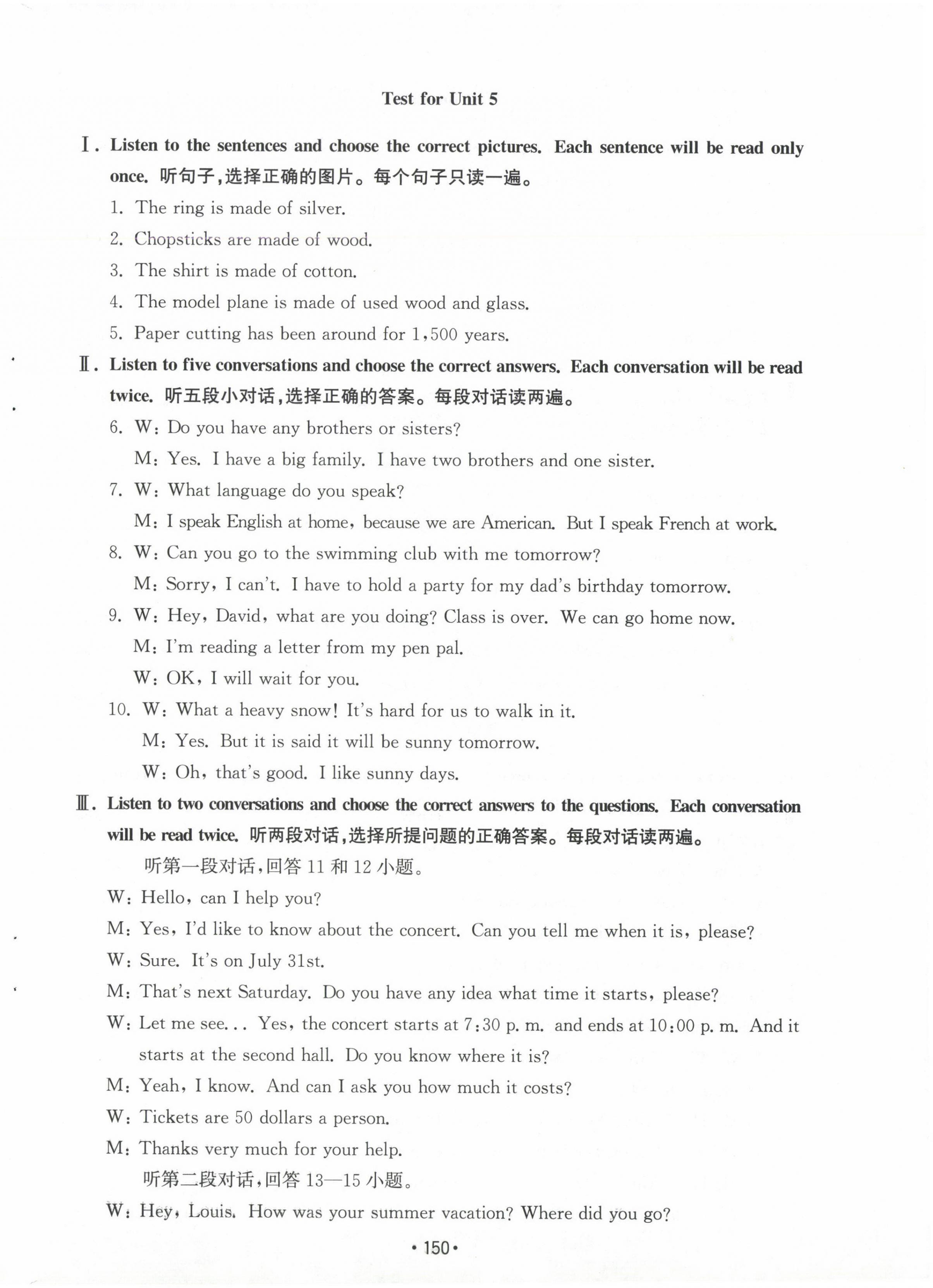 Test for Unit 5

Ⅰ. Listen to the sentences and choose the correct pictures. Each sentence will be read only once. 听句子,选择正确的图片。每个句子只读一遍。

1. The ring is made of silver.

2. Chopsticks are made of wood.

3. The shirt is made of cotton.

4. The model plane is made of used wood and glass.

5. Paper cutting has been around for 1,500 years.

Ⅱ. Listen to five conversations and choose the correct answers. Each conversation will be read twice. 听五段小对话,选择正确的答案。每段对话读两遍。

6. W: Do you have any brothers or sisters?
M: Yes. I have a big family. I have two brothers and one sister.

7. W: What language do you speak?
M: I speak English at home, because we are American. But I speak French at work.

8. W: Can you go to the swimming club with me tomorrow?
M: Sorry, I can't. I have to hold a party for my dad's birthday tomorrow.

9. W: Hey, David, what are you doing? Class is over. We can go home now.
M: I'm reading a letter from my pen pal.
W: OK, I will wait for you.

10. W: What a heavy snow! It's hard for us to walk in it.
M: Yes. But it is said it will be sunny tomorrow.
W: Oh, that's good. I like sunny days.

Ⅲ. Listen to two conversations and choose the correct answers to the questions. Each conversation will be read twice. 听两段对话,选择所提问题的正确答案。每段对话读两遍。

听第一段对话,回答 11 和 12 小题。

W: Hello, can I help you?

M: Yes, I'd like to know about the concert. Can you tell me when it is, please?

W: Sure. It's on July 31st.

M: That's next Saturday. Do you have any idea what time it starts, please?

W: Let me see... Yes, the concert starts at 7:30 p. m. and ends at 10:00 p. m. And it starts at the second hall. Do you know where it is?

M: Yeah, I know. And can I ask you how much it costs?

W: Tickets are 50 dollars a person.

M: Thanks very much for your help.

听第二段对话,回答 13—15 小题。

W: Hey, Louis. How was your summer vacation? Where did you go?

• 150 •